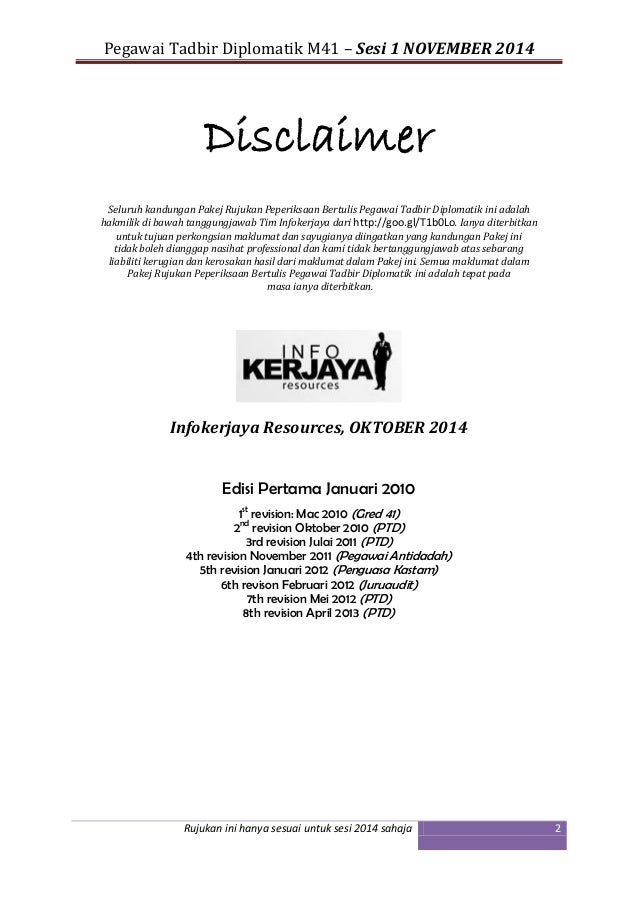 Pegawai Tadbir Diplomatik M41 – Sesi 1 NOVEMBER 2014

Disclaimer

Seluruh kandungan Pakej Rujukan Peperiksaan Bertulis Pegawai Tadbir Diplomatik ini adalah hakmilik di bawah tanggungjawab Tim Infokerjaya dari http://goo.gl/T1b0Lo. Ianya diterbitkan untuk tujuan perkongsian maklumat dan sayugianya diingatkan yang kandungan Pakej ini tidak boleh dianggap nasihat professional dan kami tidak bertanggungjawab atas sebarang liabiliti kerugian dan kerosakan hasil dari maklumat dalam Pakej ini. Semua maklumat dalam Pakej Rujukan Peperiksaan Bertulis Pegawai Tadbir Diplomatik ini adalah tepat pada masa ianya diterbitkan.

INFO KERJAYA resources

Infokerjaya Resources, OKTOBER 2014

Edisi Pertama Januari 2010
$1^{st}$ revision: Mac 2010 (Gred 41)
$2^{nd}$ revision Oktober 2010 (PTD)
3rd revision Julai 2011 (PTD)
4th revision November 2011 (Pegawai Antidadah)
5th revision Januari 2012 (Penguasa Kastam)
6th revison Februari 2012 (Juruaudit)
7th revision Mei 2012 (PTD)
8th revision April 2013 (PTD)

Rujukan ini hanya sesuai untuk sesi 2014 sahaja 2